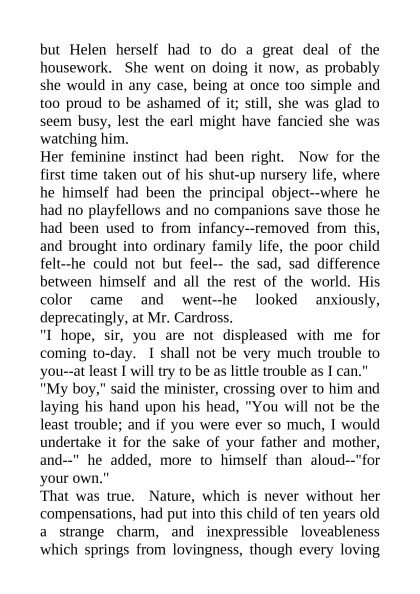 but Helen herself had to do a great deal of the housework. She went on doing it now, as probably she would in any case, being at once too simple and too proud to be ashamed of it; still, she was glad to seem busy, lest the earl might have fancied she was watching him.

Her feminine instinct had been right. Now for the first time taken out of his shut-up nursery life, where he himself had been the principal object--where he had no playfellows and no companions save those he had been used to from infancy--removed from this, and brought into ordinary family life, the poor child felt--he could not but feel-- the sad, sad difference between himself and all the rest of the world. His color came and went--he looked anxiously, deprecatingly, at Mr. Cardross.

"I hope, sir, you are not displeased with me for coming to-day. I shall not be very much trouble to you--at least I will try to be as little trouble as I can."

"My boy," said the minister, crossing over to him and laying his hand upon his head, "You will not be the least trouble; and if you were ever so much, I would undertake it for the sake of your father and mother, and--" he added, more to himself than aloud--"for your own."

That was true. Nature, which is never without her compensations, had put into this child of ten years old a strange charm, and inexpressible loveableness which springs from lovingness, though every loving